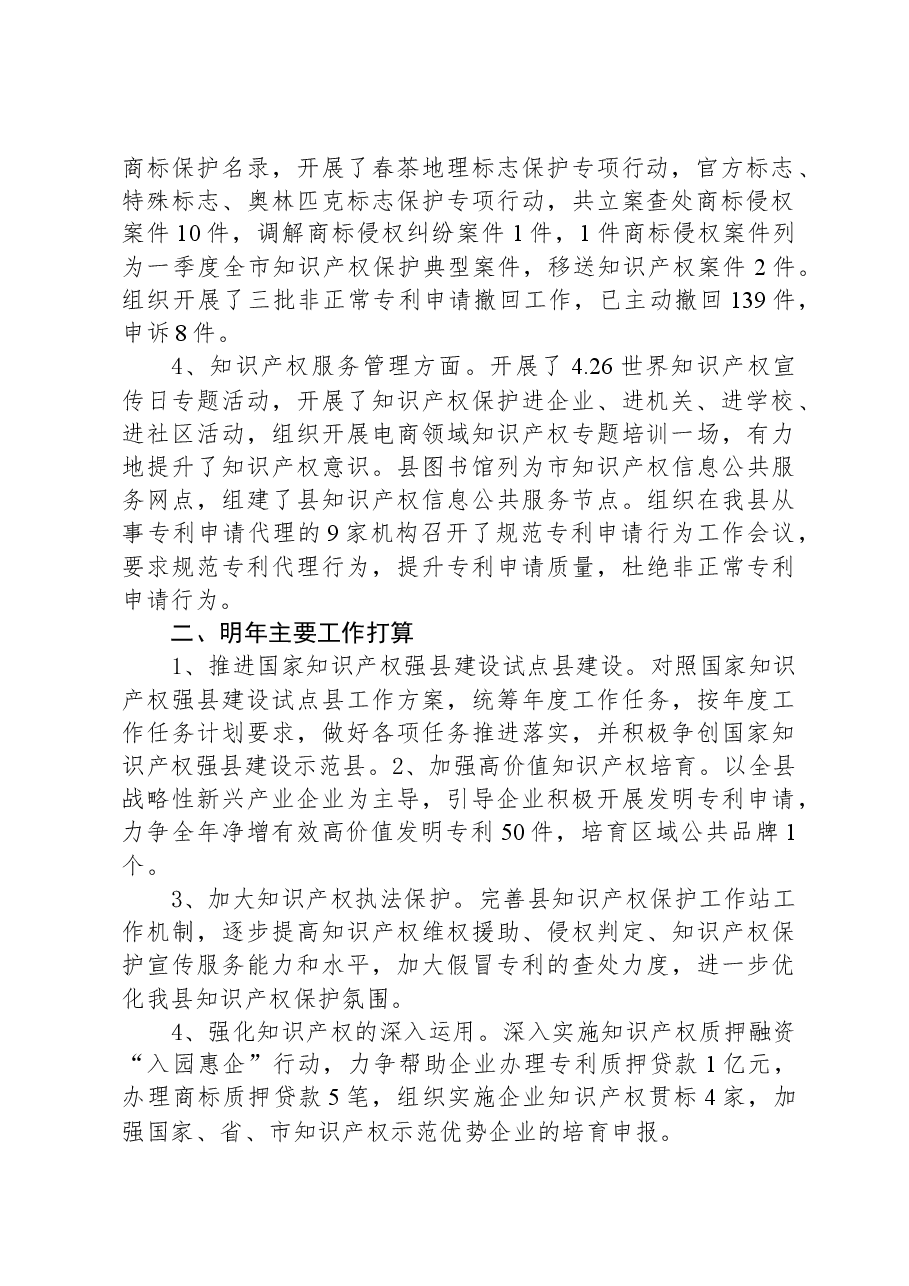 商标保护名录，开展了春茶地理标志保护专项行动，官方标志、特殊标志、奥林匹克标志保护专项行动，共立案查处商标侵权案件10件，调解商标侵权纠纷案件1件，1件商标侵权案件列为一季度全市知识产权保护典型案件，移送知识产权案件2件。组织开展了三批非正常专利申请撤回工作，已主动撤回139件，申诉8件。

4、知识产权服务管理方面。开展了4.26世界知识产权宣传日专题活动，开展了知识产权保护进企业、进机关、进学校、进社区活动，组织开展电商领域知识产权专题培训一场，有力地提升了知识产权意识。县图书馆列为市知识产权信息公共服务网点，组建了县知识产权信息公共服务节点。组织在我县从事专利申请代理的9家机构召开了规范专利申请行为工作会议，要求规范专利代理行为，提升专利申请质量，杜绝非正常专利申请行为。

二、明年主要工作打算

1、推进国家知识产权强县建设试点县建设。对照国家知识产权强县建设试点县工作方案，统筹年度工作任务，按年度工作任务计划要求，做好各项任务推进落实，并积极争创国家知识产权强县建设示范县。2、加强高价值知识产权培育。以全县战略性新兴产业企业为主导，引导企业积极开展发明专利申请，力争全年净增有效高价值发明专利50件，培育区域公共品牌1个。

3、加大知识产权执法保护。完善县知识产权保护工作站工作机制，逐步提高知识产权维权援助、侵权判定、知识产权保护宣传服务能力和水平，加大假冒专利的查处力度，进一步优化我县知识产权保护氛围。

4、强化知识产权的深入运用。深入实施知识产权质押融资“入园惠企”行动，力争帮助企业办理专利质押贷款1亿元，办理商标质押贷款5笔，组织实施企业知识产权贯标4家，加强国家、省、市知识产权示范优势企业的培育申报。